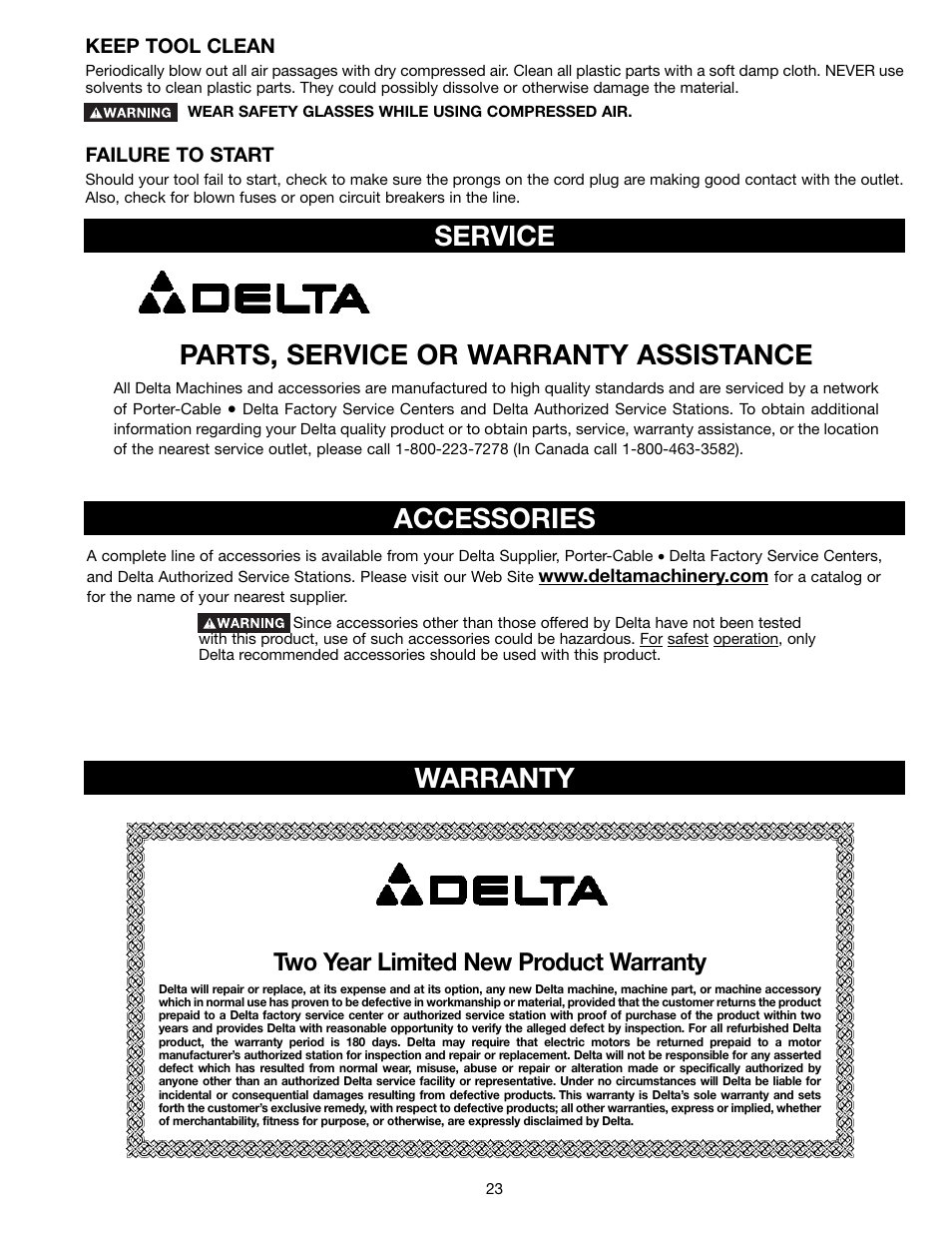 KEEP TOOL CLEAN

Periodically blow out all air passages with dry compressed air. Clean all plastic parts with a soft damp cloth. NEVER use solvents to clean plastic parts. They could possibly dissolve or otherwise damage the material.

WARNING WEAR SAFETY GLASSES WHILE USING COMPRESSED AIR.

FAILURE TO START

Should your tool fail to start, check to make sure the prongs on the cord plug are making good contact with the outlet. Also, check for blown fuses or open circuit breakers in the line.

SERVICE

DELTA

PARTS, SERVICE OR WARRANTY ASSISTANCE

All Delta Machines and accessories are manufactured to high quality standards and are serviced by a network of Porter-Cable • Delta Factory Service Centers and Delta Authorized Service Stations. To obtain additional information regarding your Delta quality product or to obtain parts, service, warranty assistance, or the location of the nearest service outlet, please call 1-800-223-7278 (In Canada call 1-800-463-3582).

ACCESSORIES

A complete line of accessories is available from your Delta Supplier, Porter-Cable • Delta Factory Service Centers, and Delta Authorized Service Stations. Please visit our Web Site www.deltamachinery.com for a catalog or for the name of your nearest supplier.

WARNING Since accessories other than those offered by Delta have not been tested with this product, use of such accessories could be hazardous. For safest operation, only Delta recommended accessories should be used with this product.

WARRANTY

DELTA

Two Year Limited New Product Warranty

Delta will repair or replace, at its expense and at its option, any new Delta machine, machine part, or machine accessory which in normal use has proven to be defective in workmanship or material, provided that the customer returns the product prepaid to a Delta factory service center or authorized service station with proof of purchase of the product within two years and provides Delta with reasonable opportunity to verify the alleged defect by inspection. For all refurbished Delta product, the warranty period is 180 days. Delta may require that electric motors be returned prepaid to a motor manufacturer's authorized station for inspection and repair or replacement. Delta will not be responsible for any asserted defect which has resulted from normal wear, misuse, abuse or repair or alteration made or specifically authorized by anyone other than an authorized Delta service facility or representative. Under no circumstances will Delta be liable for incidental or consequential damages resulting from defective products. This warranty is Delta's sole warranty and sets forth the customer's exclusive remedy, with respect to defective products; all other warranties, express or implied, whether of merchantability, fitness for purpose, or otherwise, are expressly disclaimed by Delta.

23